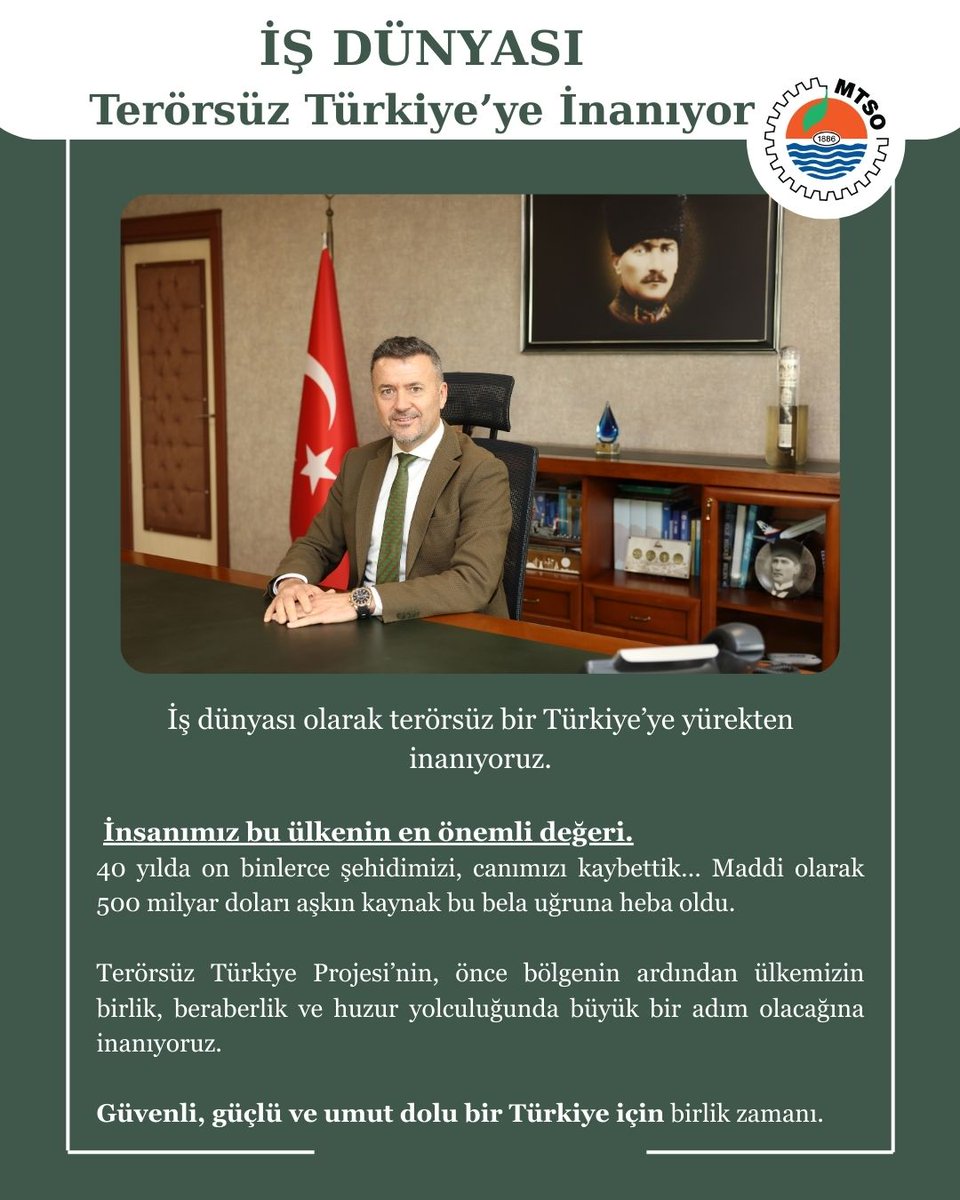 İŞ DÜNYASI
Terörsüz Türkiye'ye İnanıyor

MTSO
1886

İş dünyası olarak terörsüz bir Türkiye'ye yürekten inanıyoruz.

İnsanımız bu ülkenin en önemli değeri.
40 yılda on binlerce şehidimizi, canımızı kaybettik... Maddi olarak 500 milyar doları aşkın kaynak bu bela uğruna heba oldu.

Terörsüz Türkiye Projesi'nin, önce bölgenin ardından ülkemizin birlik, beraberlik ve huzur yolculuğunda büyük bir adım olacağına inanıyoruz.

Güvenli, güçlü ve umut dolu bir Türkiye için birlik zamanı.